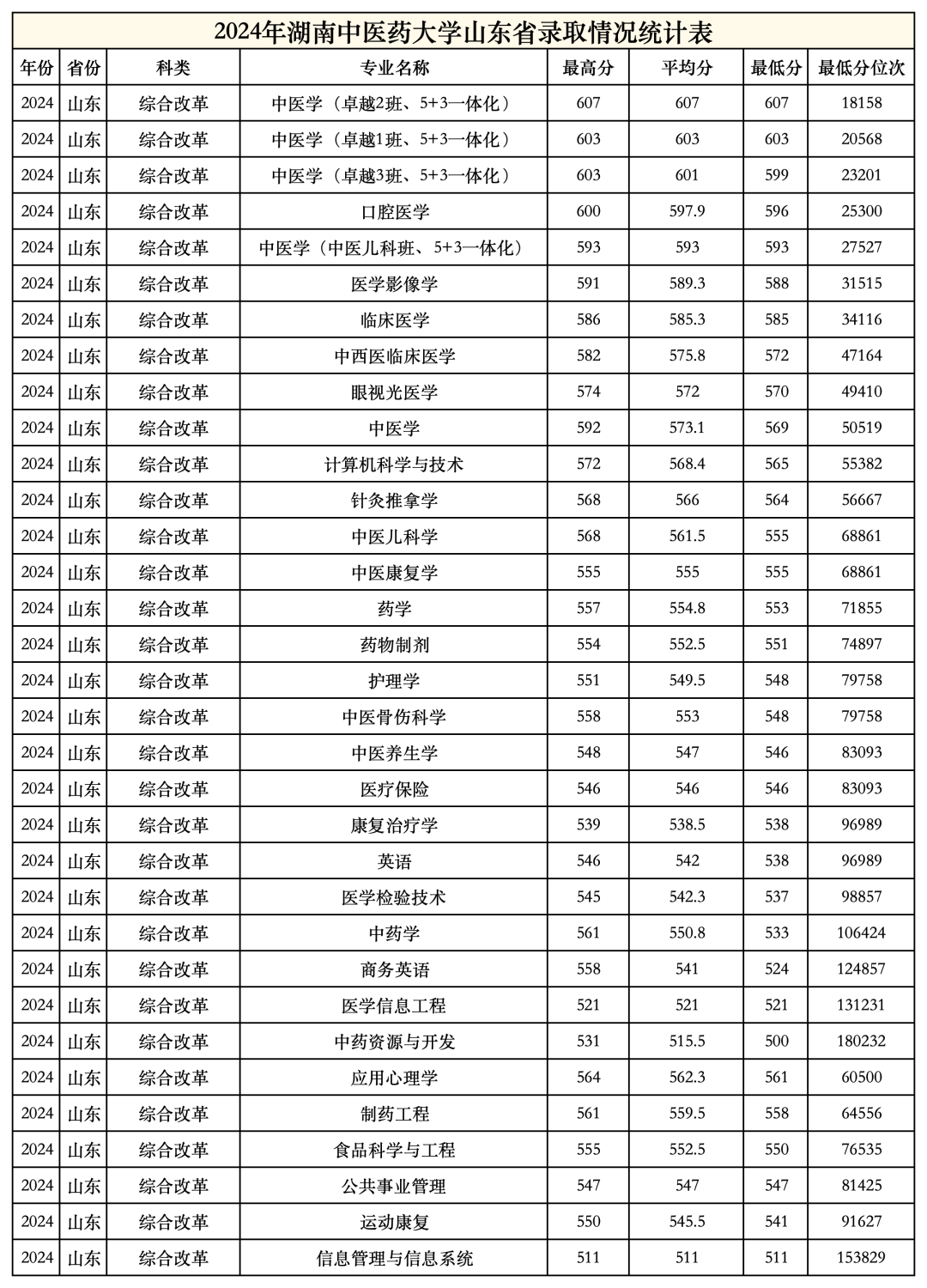 2024年湖南中医药大学山东省录取情况统计表

| 年份 | 省份 | 科类 | 专业名称 | 最高分 | 平均分 | 最低分 | 最低分位次 |
|---|---|---|---|---|---|---|---|
| 2024 | 山东 | 综合改革 | 中医学（卓越2班、5+3一体化） | 607 | 607 | 607 | 18158 |
| 2024 | 山东 | 综合改革 | 中医学（卓越1班、5+3一体化） | 603 | 603 | 603 | 20568 |
| 2024 | 山东 | 综合改革 | 中医学（卓越3班、5+3一体化） | 603 | 601 | 599 | 23201 |
| 2024 | 山东 | 综合改革 | 口腔医学 | 600 | 597.9 | 596 | 25300 |
| 2024 | 山东 | 综合改革 | 中医学（中医儿科班、5+3一体化） | 593 | 593 | 593 | 27527 |
| 2024 | 山东 | 综合改革 | 医学影像学 | 591 | 589.3 | 588 | 31515 |
| 2024 | 山东 | 综合改革 | 临床医学 | 586 | 585.3 | 585 | 34116 |
| 2024 | 山东 | 综合改革 | 中西医临床医学 | 582 | 575.8 | 572 | 47164 |
| 2024 | 山东 | 综合改革 | 眼视光医学 | 574 | 572 | 570 | 49410 |
| 2024 | 山东 | 综合改革 | 中医学 | 592 | 573.1 | 569 | 50519 |
| 2024 | 山东 | 综合改革 | 计算机科学与技术 | 572 | 568.4 | 565 | 55382 |
| 2024 | 山东 | 综合改革 | 针灸推拿学 | 568 | 566 | 564 | 56667 |
| 2024 | 山东 | 综合改革 | 中医儿科学 | 568 | 561.5 | 555 | 68861 |
| 2024 | 山东 | 综合改革 | 中医康复学 | 555 | 555 | 555 | 68861 |
| 2024 | 山东 | 综合改革 | 药学 | 557 | 554.8 | 553 | 71855 |
| 2024 | 山东 | 综合改革 | 药物制剂 | 554 | 552.5 | 551 | 74897 |
| 2024 | 山东 | 综合改革 | 护理学 | 551 | 549.5 | 548 | 79758 |
| 2024 | 山东 | 综合改革 | 中医骨伤科学 | 558 | 553 | 548 | 79758 |
| 2024 | 山东 | 综合改革 | 中医养生学 | 548 | 547 | 546 | 83093 |
| 2024 | 山东 | 综合改革 | 医疗保险 | 546 | 546 | 546 | 83093 |
| 2024 | 山东 | 综合改革 | 康复治疗学 | 539 | 538.5 | 538 | 96989 |
| 2024 | 山东 | 综合改革 | 英语 | 546 | 542 | 538 | 96989 |
| 2024 | 山东 | 综合改革 | 医学检验技术 | 545 | 542.3 | 537 | 98857 |
| 2024 | 山东 | 综合改革 | 中药学 | 561 | 550.8 | 533 | 106424 |
| 2024 | 山东 | 综合改革 | 商务英语 | 558 | 541 | 524 | 124857 |
| 2024 | 山东 | 综合改革 | 医学信息工程 | 521 | 521 | 521 | 131231 |
| 2024 | 山东 | 综合改革 | 中药资源与开发 | 531 | 515.5 | 500 | 180232 |
| 2024 | 山东 | 综合改革 | 应用心理学 | 564 | 562.3 | 561 | 60500 |
| 2024 | 山东 | 综合改革 | 制药工程 | 561 | 559.5 | 558 | 64556 |
| 2024 | 山东 | 综合改革 | 食品科学与工程 | 555 | 552.5 | 550 | 76535 |
| 2024 | 山东 | 综合改革 | 公共事业管理 | 547 | 547 | 547 | 81425 |
| 2024 | 山东 | 综合改革 | 运动康复 | 550 | 545.5 | 541 | 91627 |
| 2024 | 山东 | 综合改革 | 信息管理与信息系统 | 511 | 511 | 511 | 153829 |